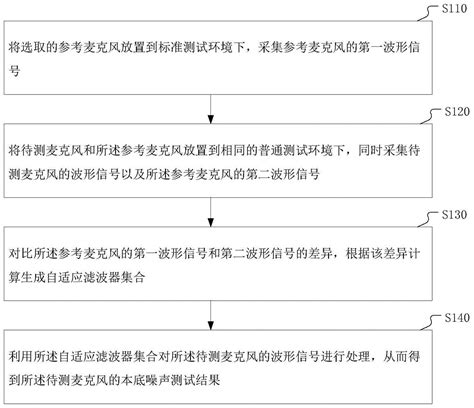 S110

将选取的参考麦克风放置到标准测试环境下，采集参考麦克风的第一波形信号

S120

将待测麦克风和所述参考麦克风放置到相同的普通测试环境下，同时采集待测麦克风的波形信号以及所述参考麦克风的第二波形信号

S130

对比所述参考麦克风的第一波形信号和第二波形信号的差异，根据该差异计算生成自适应滤波器集合

S140

利用所述自适应滤波器集合对所述待测麦克风的波形信号进行处理，从而得到所述待测麦克风的本底噪声测试结果